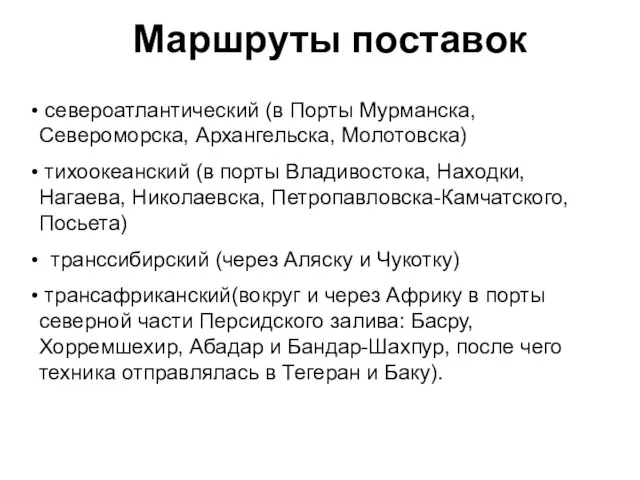 Маршруты поставок

• североатлантический (в Порты Мурманска, Североморска, Архангельска, Молотовска)

• тихоокеанский (в порты Владивостока, Находки, Нагаева, Николаевска, Петропавловска-Камчатского, Посьета)

• транссибирский (через Аляску и Чукотку)

• трансафриканский(вокруг и через Африку в порты северной части Персидского залива: Басру, Хорремшехир, Абадар и Бандар-Шахпур, после чего техника отправлялась в Тегеран и Баку).